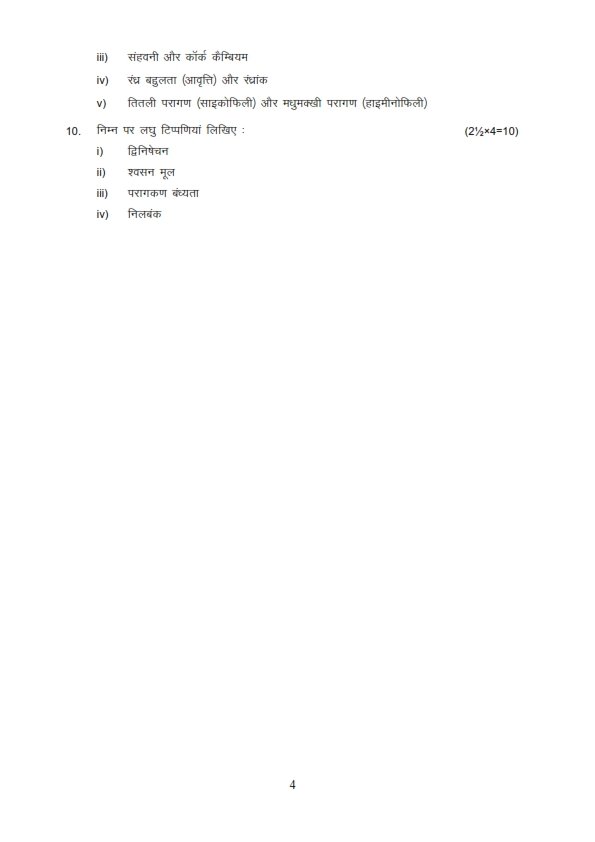 iii) संहवनी और कॉर्क कैम्बियम

iv) रंध्र बहुलता (आवृत्ति) और रंध्रांक

v) तितली परागण (साइकोफिली) और मधुमक्खी परागण (हाइमीनोफिली)

10. निम्न पर लघु टिप्पणियां लिखिए : (2½×4=10)

i) द्विनिषेचन

ii) श्वसन मूल

iii) परागकण बंध्यता

iv) निलबंक

4